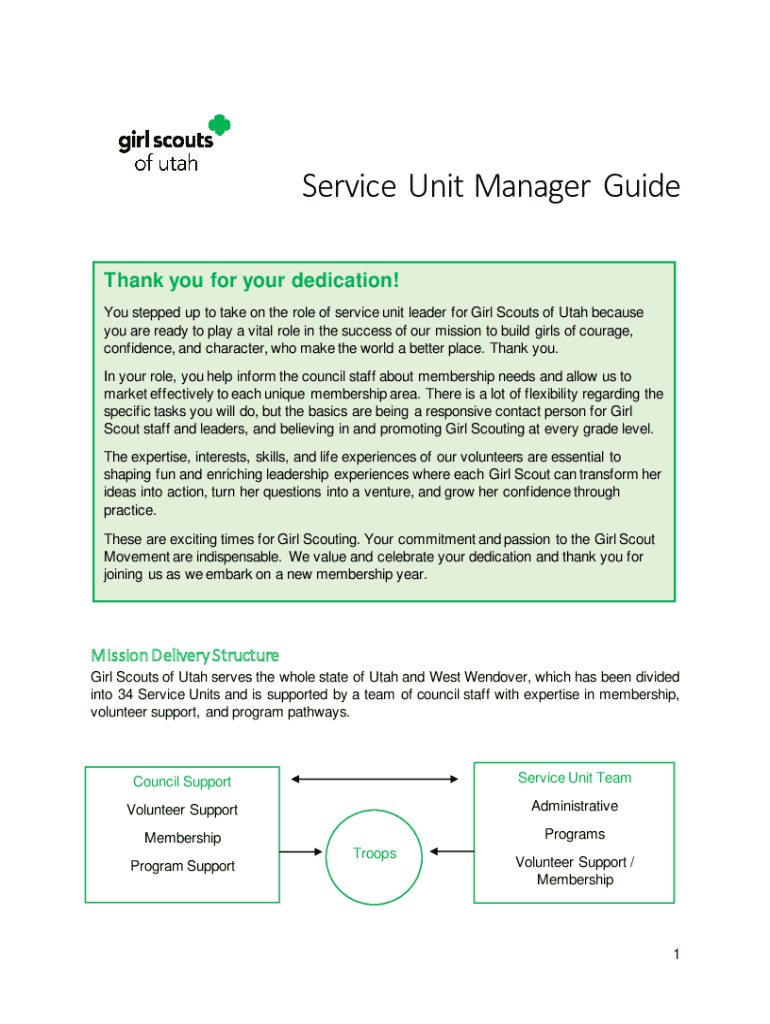 girl scouts
of utah

Service Unit Manager Guide

Thank you for your dedication!

You stepped up to take on the role of service unit leader for Girl Scouts of Utah because you are ready to play a vital role in the success of our mission to build girls of courage, confidence, and character, who make the world a better place. Thank you.

In your role, you help inform the council staff about membership needs and allow us to market effectively to each unique membership area. There is a lot of flexibility regarding the specific tasks you will do, but the basics are being a responsive contact person for Girl Scout staff and leaders, and believing in and promoting Girl Scouting at every grade level.

The expertise, interests, skills, and life experiences of our volunteers are essential to shaping fun and enriching leadership experiences where each Girl Scout can transform her ideas into action, turn her questions into a venture, and grow her confidence through practice.

These are exciting times for Girl Scouting. Your commitment and passion to the Girl Scout Movement are indispensable. We value and celebrate your dedication and thank you for joining us as we embark on a new membership year.

Mission Delivery Structure

Girl Scouts of Utah serves the whole state of Utah and West Wendover, which has been divided into 34 Service Units and is supported by a team of council staff with expertise in membership, volunteer support, and program pathways.

Council Support
Volunteer Support
Membership
Program Support

Troops

Service Unit Team
Administrative
Programs
Volunteer Support / Membership

1